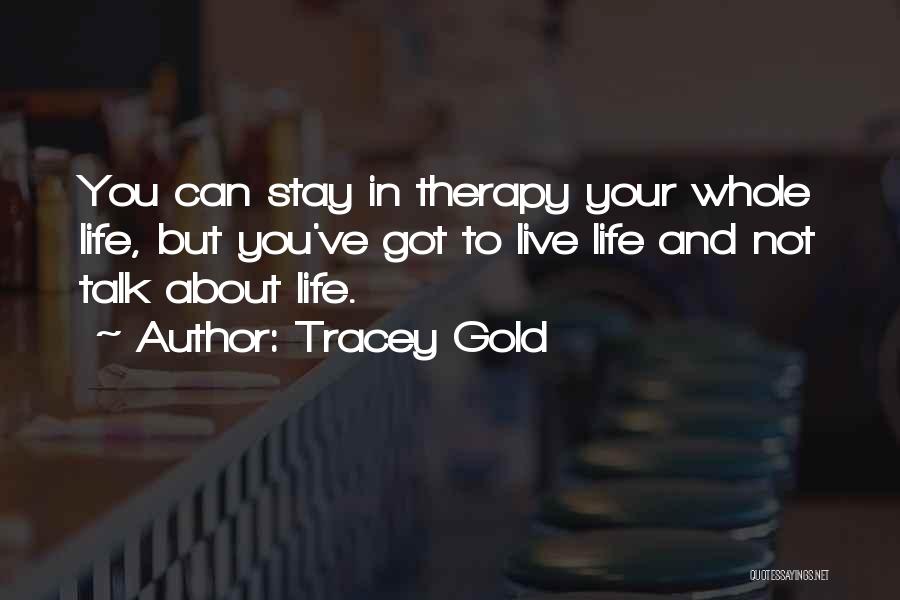 You can stay in therapy your whole life, but you've got to live life and not talk about life.

~ Author: Tracey Gold

QUOTESSAYINGS.NET